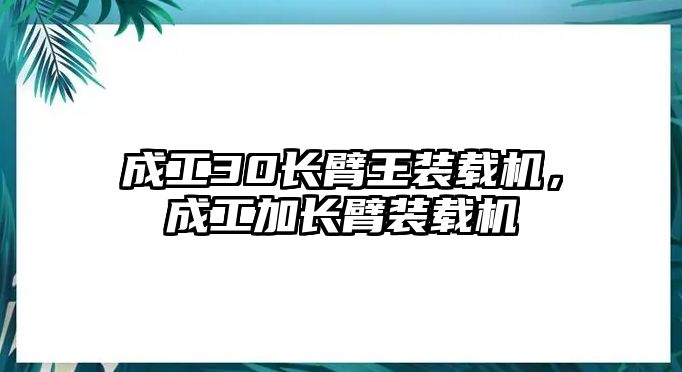 成工30长臂王装载机，成工加长臂装载机